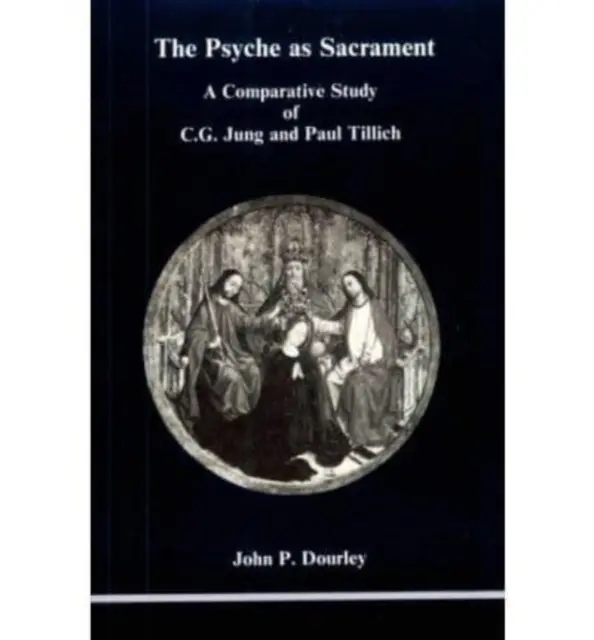 The Psyche as Sacrament

A Comparative Study of C.G. Jung and Paul Tillich

John P. Dourley